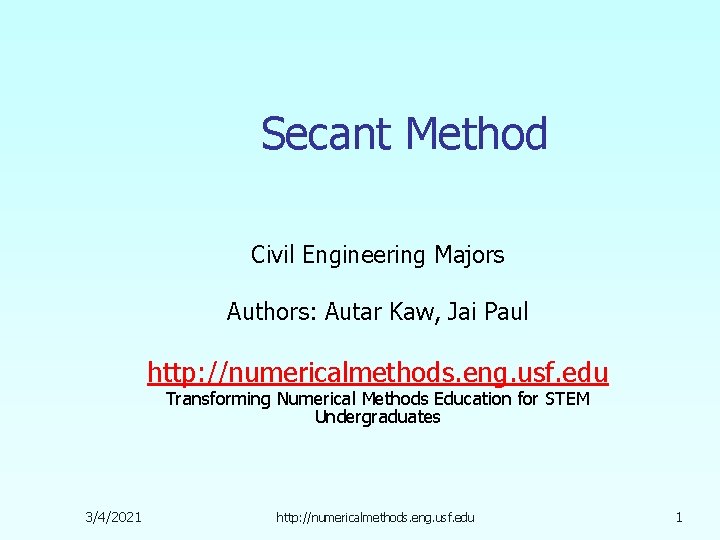 Secant Method

Civil Engineering Majors

Authors: Autar Kaw, Jai Paul

http://numericalmethods.eng.usf.edu

Transforming Numerical Methods Education for STEM Undergraduates

3/4/2021

http://numericalmethods.eng.usf.edu

1